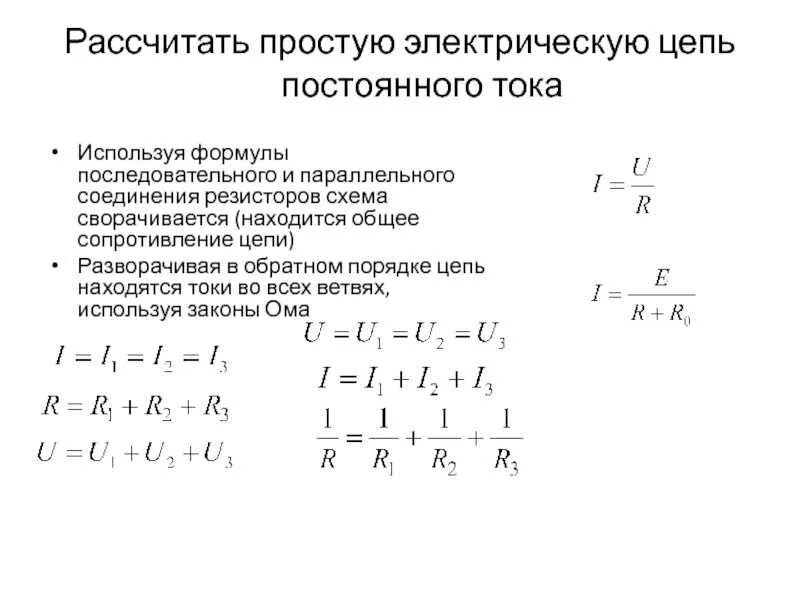 Рассчитать простую электрическую цепь постоянного тока

• Используя формулы последовательного и параллельного соединения резисторов схема сворачивается (находится общее сопротивление цепи)
• Разворачивая в обратном порядке цепь находятся токи во всех ветвях, используя законы Ома

$I = \frac{U}{R}$

$I = \frac{E}{R + R_0}$

$I = I_1 = I_2 = I_3$

$R = R_1 + R_2 + R_3$

$U = U_1 + U_2 + U_3$

$U = U_1 = U_2 = U_3$

$I = I_1 + I_2 + I_3$

$\frac{1}{R} = \frac{1}{R_1} + \frac{1}{R_2} + \frac{1}{R_3}$